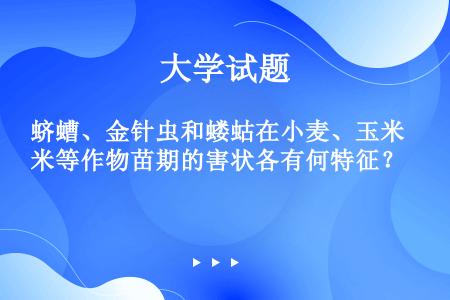 大学试题

蛴螬、金针虫和蝼蛄在小麦、玉米米等作物苗期的害状各有何特征？

▶ ▶ ▶